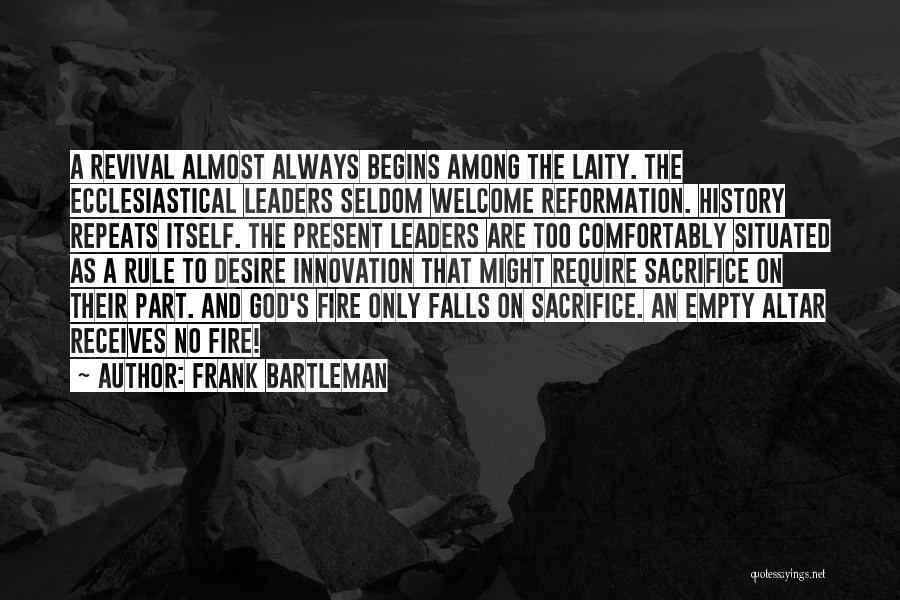 A REVIVAL ALMOST ALWAYS BEGINS AMONG THE LAITY. THE ECCLESIASTICAL LEADERS SELDOM WELCOME REFORMATION. HISTORY REPEATS ITSELF. THE PRESENT LEADERS ARE TOO COMFORTABLY SITUATED AS A RULE TO DESIRE INNOVATION THAT MIGHT REQUIRE SACRIFICE ON THEIR PART. AND GOD'S FIRE ONLY FALLS ON SACRIFICE. AN EMPTY ALTAR RECEIVES NO FIRE!

~ AUTHOR: FRANK BARTLEMAN

quotessayings.net